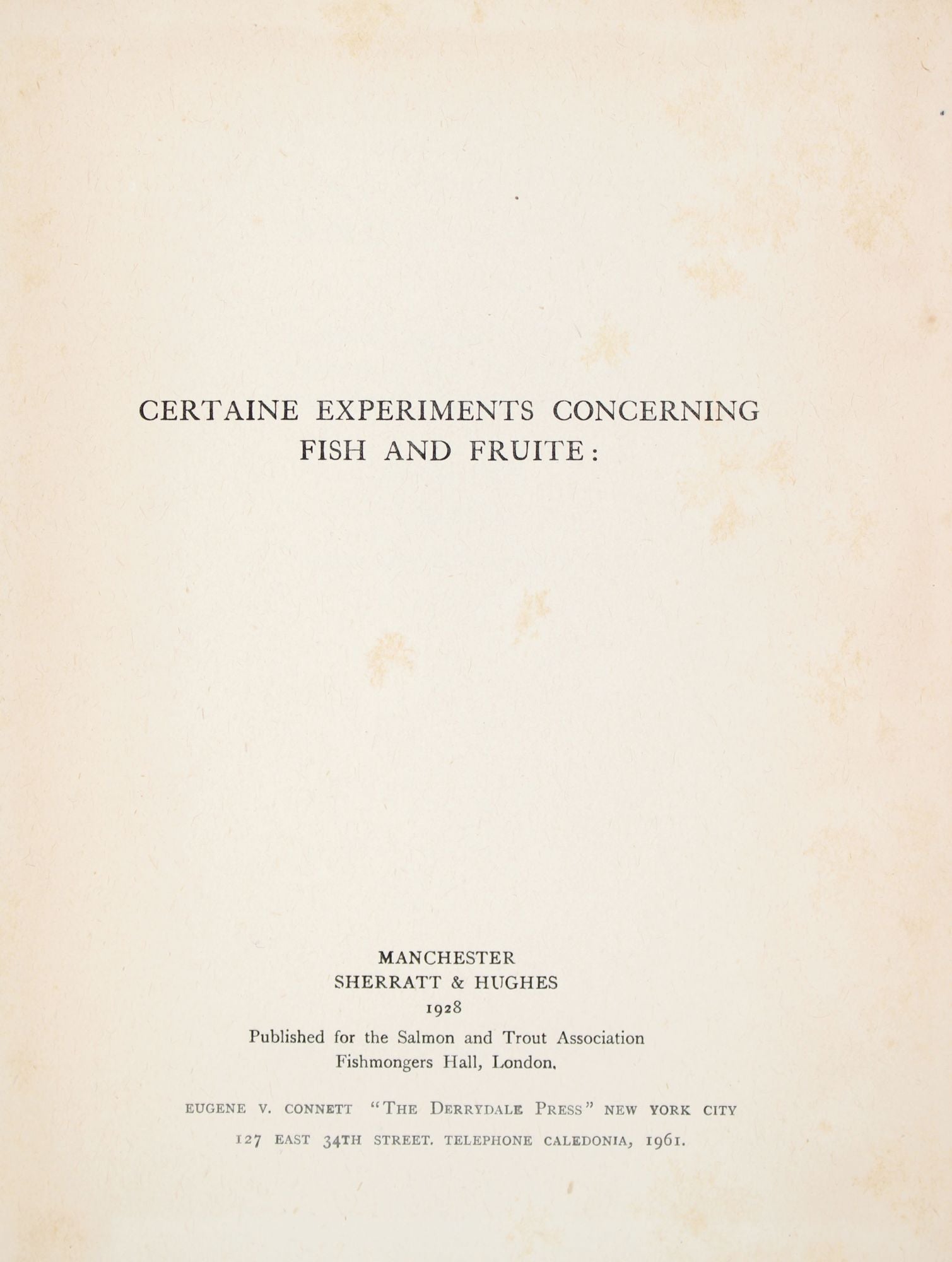 CERTAINE EXPERIMENTS CONCERNING FISH AND FRUITE:

MANCHESTER
SHERRATT & HUGHES
1928
Published for the Salmon and Trout Association
Fishmongers Hall, London.

EUGENE V. CONNETT "THE DERRYDALE PRESS" NEW YORK CITY
127 EAST 34TH STREET. TELEPHONE CALEDONIA, 1961.